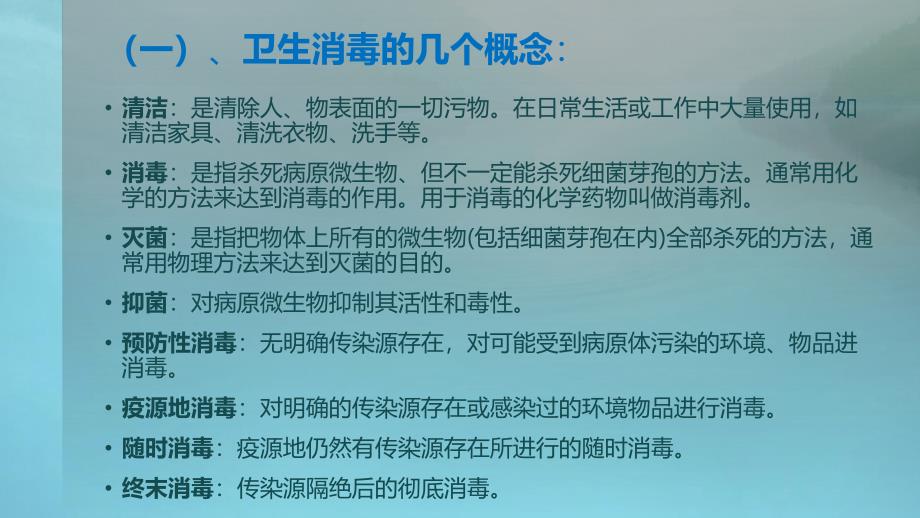 （一）、卫生消毒的几个概念：

• 清洁：是清除人、物表面的一切污物。在日常生活或工作中大量使用，如清洁家具、清洗衣物、洗手等。

• 消毒：是指杀死病原微生物、但不一定能杀死细菌芽孢的方法。通常用化学的方法来达到消毒的作用。用于消毒的化学药物叫做消毒剂。

• 灭菌：是指把物体上所有的微生物(包括细菌芽孢在内)全部杀死的方法，通常用物理方法来达到灭菌的目的。

• 抑菌：对病原微生物抑制其活性和毒性。

• 预防性消毒：无明确传染源存在，对可能受到病原体污染的环境、物品进消毒。

• 疫源地消毒：对明确的传染源存在或感染过的环境物品进行消毒。

• 随时消毒：疫源地仍然有传染源存在所进行的随时消毒。

• 终末消毒：传染源隔绝后的彻底消毒。